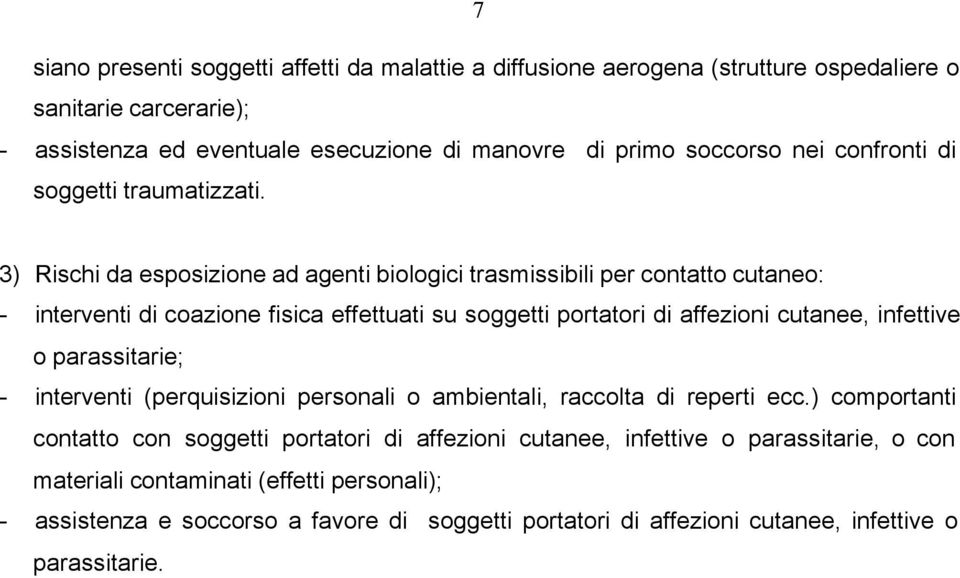 7

siano presenti soggetti affetti da malattie a diffusione aerogena (strutture ospedaliere o sanitarie carcerarie);

- assistenza ed eventuale esecuzione di manovre di primo soccorso nei confronti di soggetti traumatizzati.

3) Rischi da esposizione ad agenti biologici trasmissibili per contatto cutaneo:

- interventi di coazione fisica effettuati su soggetti portatori di affezioni cutanee, infettive o parassitarie;

- interventi (perquisizioni personali o ambientali, raccolta di reperti ecc.) comportanti contatto con soggetti portatori di affezioni cutanee, infettive o parassitarie, o con materiali contaminati (effetti personali);

- assistenza e soccorso a favore di soggetti portatori di affezioni cutanee, infettive o parassitarie.